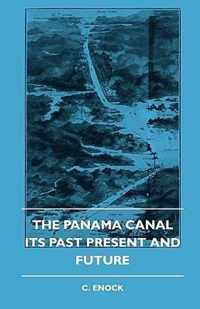 THE PANAMA CANAL ITS PAST PRESENT AND FUTURE

C. ENOCK